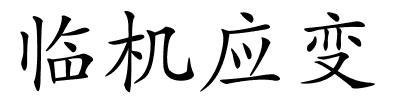 临机应变